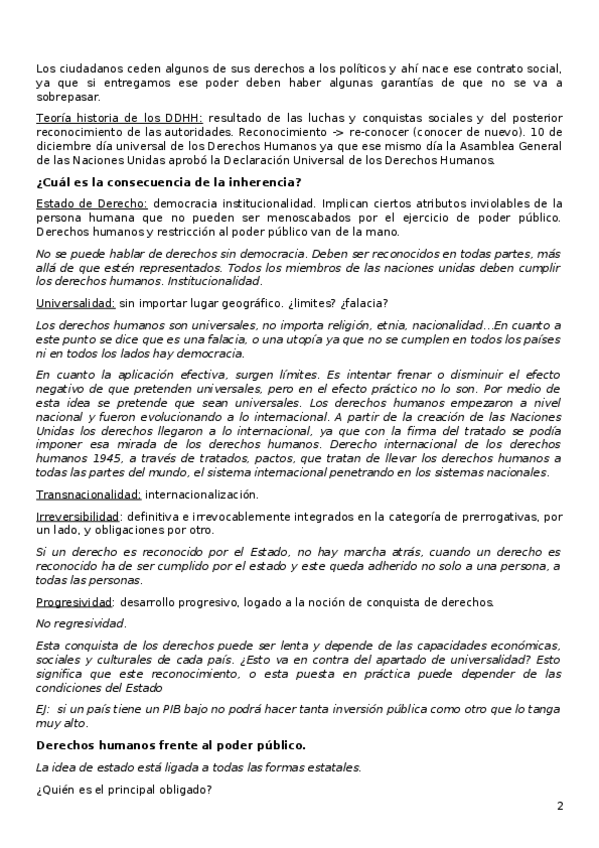 Los ciudadanos ceden algunos de sus derechos a los políticos y ahí nace ese contrato social, ya que si entregamos ese poder deben haber algunas garantías de que no se va a sobrepasar.

Teoría historia de los DDHH: resultado de las luchas y conquistas sociales y del posterior reconocimiento de las autoridades. Reconocimiento -> re-conocer (conocer de nuevo). 10 de diciembre día universal de los Derechos Humanos ya que ese mismo día la Asamblea General de las Naciones Unidas aprobó la Declaración Universal de los Derechos Humanos.

¿Cuál es la consecuencia de la inherencia?

Estado de Derecho: democracia institucionalidad. Implican ciertos atributos inviolables de la persona humana que no pueden ser menoscabados por el ejercicio de poder público. Derechos humanos y restricción al poder público van de la mano.

No se puede hablar de derechos sin democracia. Deben ser reconocidos en todas partes, más allá de que estén representados. Todos los miembros de las naciones unidas deben cumplir los derechos humanos. Institucionalidad.

Universalidad: sin importar lugar geográfico. ¿limites? ¿falacia?

Los derechos humanos son universales, no importa religión, etnia, nacionalidad…En cuanto a este punto se dice que es una falacia, o una utopía ya que no se cumplen en todos los países ni en todos los lados hay democracia.

En cuanto la aplicación efectiva, surgen límites. Es intentar frenar o disminuir el efecto negativo de que pretenden universales, pero en el efecto práctico no lo son. Por medio de esta idea se pretende que sean universales. Los derechos humanos empezaron a nivel nacional y fueron evolucionando a lo internacional. A partir de la creación de las Naciones Unidas los derechos llegaron a lo internacional, ya que con la firma del tratado se podía imponer esa mirada de los derechos humanos. Derecho internacional de los derechos humanos 1945, a través de tratados, pactos, que tratan de llevar los derechos humanos a todas las partes del mundo, el sistema internacional penetrando en los sistemas nacionales.

Transnacionalidad: internacionalización.

Irreversibilidad: definitiva e irrevocablemente integrados en la categoría de prerrogativas, por un lado, y obligaciones por otro.

Si un derecho es reconocido por el Estado, no hay marcha atrás, cuando un derecho es reconocido ha de ser cumplido por el estado y este queda adherido no solo a una persona, a todas las personas.

Progresividad: desarrollo progresivo, logado a la noción de conquista de derechos.

No regresividad.

Esta conquista de los derechos puede ser lenta y depende de las capacidades económicas, sociales y culturales de cada país. ¿Esto va en contra del apartado de universalidad? Esto significa que este reconocimiento, o esta puesta en práctica puede depender de las condiciones del Estado

EJ: si un país tiene un PIB bajo no podrá hacer tanta inversión pública como otro que lo tanga muy alto.

Derechos humanos frente al poder público.

La idea de estado está ligada a todas las formas estatales.

¿Quién es el principal obligado?

2